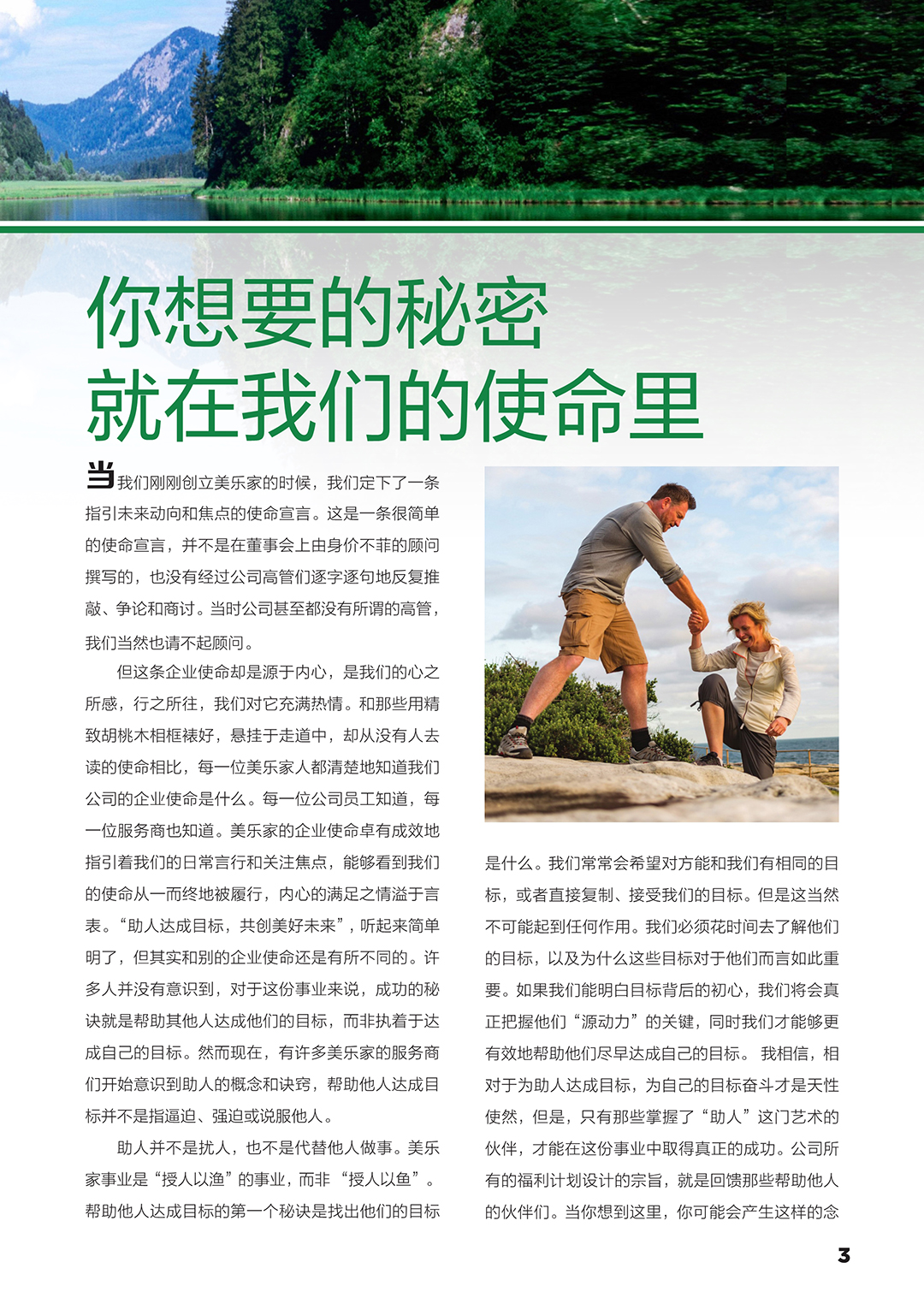 你想要的秘密
就在我们的使命里

当我们刚刚创立美乐家的时候，我们定下了一条指引未来动向和焦点的使命宣言。这是一条很简单的使命宣言，并不是在董事会上由身价不菲的顾问撰写的，也没有经过公司高管们逐字逐句地反复推敲、争论和商讨。当时公司甚至都没有所谓的高管，我们当然也请不起顾问。

但这条企业使命却是源于内心，是我们的心之所感，行之所往，我们对它充满热情。和那些用精致胡桃木相框裱好，悬挂于走道中，却从没有人去读的使命相比，每一位美乐家人都清楚地知道我们公司的企业使命是什么。每一位公司员工知道，每一位服务商也知道。美乐家的企业使命卓有成效地指引着我们的日常言行和关注焦点，能够看到我们的使命从一而终地被履行，内心的满足之情溢于言表。“助人达成目标，共创美好未来”，听起来简单明了，但其实和别的企业使命还是有所不同的。许多人并没有意识到，对于这份事业来说，成功的秘诀就是帮助其他人达成他们的目标，而非执着于达成自己的目标。然而现在，有许多美乐家的服务商们开始意识到助人的概念和诀窍，帮助他人达成目标并不是指逼迫、强迫或说服他人。

助人并不是扰人，也不是代替他人做事。美乐家事业是“授人以渔”的事业，而非“授人以鱼”。帮助他人达成目标的第一个秘诀是找出他们的目标是什么。我们常常会希望对方能和我们有相同的目标，或者直接复制、接受我们的目标。但是这当然不可能起到任何作用。我们必须花时间去了解他们的目标，以及为什么这些目标对于他们而言如此重要。如果我们能明白目标背后的初心，我们将会真正把握他们“源动力”的关键，同时我们才能够更有效地帮助他们尽早达成自己的目标。 我相信，相对于为助人达成目标，为自己的目标奋斗才是天性使然，但是，只有那些掌握了“助人”这门艺术的伙伴，才能在这份事业中取得真正的成功。公司所有的福利计划设计的宗旨，就是回馈那些帮助他人的伙伴们。当你想到这里，你可能会产生这样的念

3